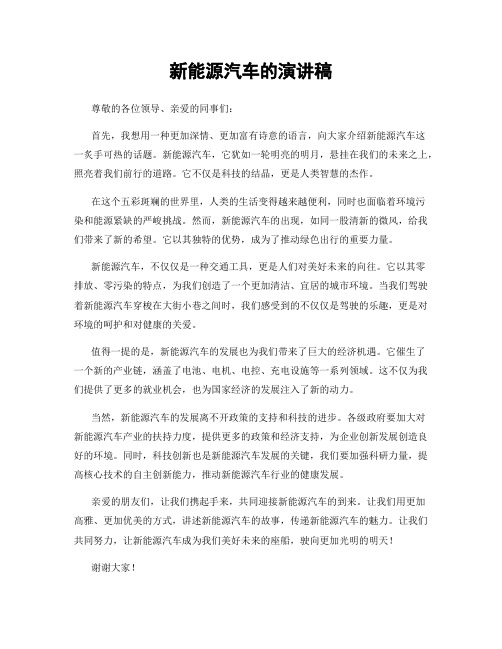 新能源汽车的演讲稿

尊敬的各位领导、亲爱的同事们：

首先，我想用一种更加深情、更加富有诗意的语言，向大家介绍新能源汽车这一炙手可热的话题。新能源汽车，它犹如一轮明亮的明月，悬挂在我们的未来之上，照亮着我们前行的道路。它不仅是科技的结晶，更是人类智慧的杰作。

在这个五彩斑斓的世界里，人类的生活变得越来越便利，同时也面临着环境污染和能源紧缺的严峻挑战。然而，新能源汽车的出现，如同一股清新的微风，给我们带来了新的希望。它以其独特的优势，成为了推动绿色出行的重要力量。

新能源汽车，不仅仅是一种交通工具，更是人们对美好未来的向往。它以其零排放、零污染的特点，为我们创造了一个更加清洁、宜居的城市环境。当我们驾驶着新能源汽车穿梭在大街小巷之间时，我们感受到的不仅仅是驾驶的乐趣，更是对环境的呵护和对健康的关爱。

值得一提的是，新能源汽车的发展也为我们带来了巨大的经济机遇。它催生了一个新的产业链，涵盖了电池、电机、电控、充电设施等一系列领域。这不仅为我们提供了更多的就业机会，也为国家经济的发展注入了新的动力。

当然，新能源汽车的发展离不开政策的支持和科技的进步。各级政府要加大对新能源汽车产业的扶持力度，提供更多的政策和经济支持，为企业创新发展创造良好的环境。同时，科技创新也是新能源汽车发展的关键，我们要加强科研力量，提高核心技术的自主创新能力，推动新能源汽车行业的健康发展。

亲爱的朋友们，让我们携起手来，共同迎接新能源汽车的到来。让我们用更加高雅、更加优美的方式，讲述新能源汽车的故事，传递新能源汽车的魅力。让我们共同努力，让新能源汽车成为我们美好未来的座船，驶向更加光明的明天！

谢谢大家！